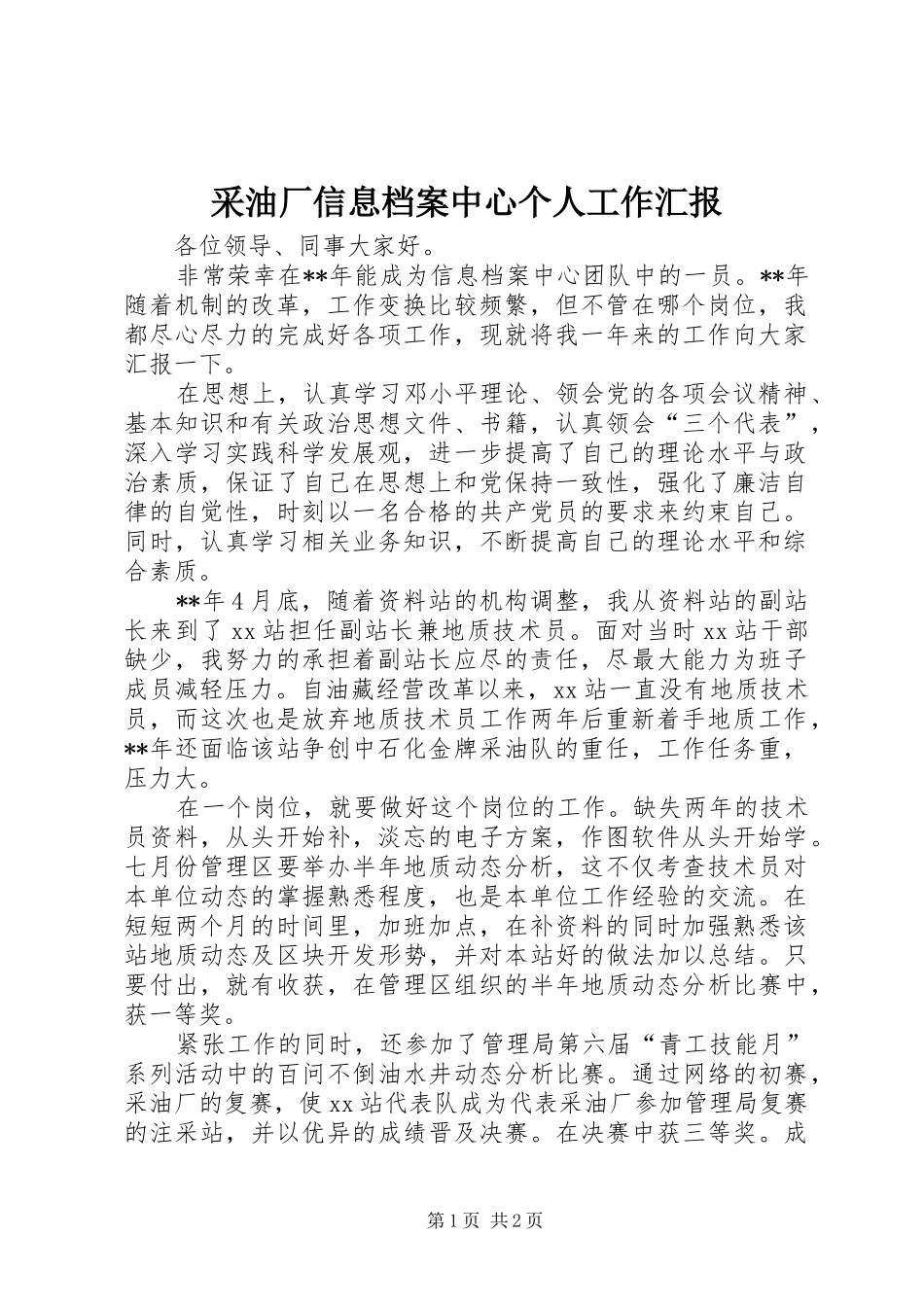 采油厂信息档案中心个人工作汇报

各位领导、同事大家好。

非常荣幸在**年能成为信息档案中心团队中的一员。**年随着机制的改革，工作变换比较频繁，但不管在哪个岗位，我都尽心尽力的完成好各项工作，现就将我一年来的工作向大家汇报一下。

在思想上，认真学习邓小平理论、领会党的各项会议精神、基本知识和有关政治思想文件、书籍，认真领会“三个代表”，深入学习实践科学发展观，进一步提高了自己的理论水平与政治素质，保证了自己在思想上和党保持一致性，强化了廉洁自律的自觉性，时刻以一名合格的共产党员的要求来约束自己。同时，认真学习相关业务知识，不断提高自己的理论水平和综合素质。

**年4月底，随着资料站的机构调整，我从资料站的副站长来到了xx站担任副站长兼地质技术员。面对当时xx站干部缺少，我努力的承担着副站长应尽的责任，尽最大能力为班子成员减轻压力。自油藏经营改革以来，xx站一直没有地质技术员，而这次也是放弃地质技术员工作两年后重新着手地质工作，**年还面临该站争创中石化金牌采油队的重任，工作任务重，压力大。

在一个岗位，就要做好这个岗位的工作。缺失两年的技术员资料，从头开始补，淡忘的电子方案，作图软件从头开始学。七月份管理区要举办半年地质动态分析，这不仅考查技术员对本单位动态的掌握熟悉程度，也是本单位工作经验的交流。在短短两个月的时间里，加班加点，在补资料的同时加强熟悉该站地质动态及区块开发形势，并对本站好的做法加以总结。只要付出，就有收获，在管理区组织的半年地质动态分析比赛中，获一等奖。

紧张工作的同时，还参加了管理局第六届“青工技能月”系列活动中的百问不倒油水井动态分析比赛。通过网络的初赛，采油厂的复赛，使xx站代表队成为代表采油厂参加管理局复赛的注采站，并以优异的成绩晋及决赛。在决赛中获三等奖。成

第1页 共2页